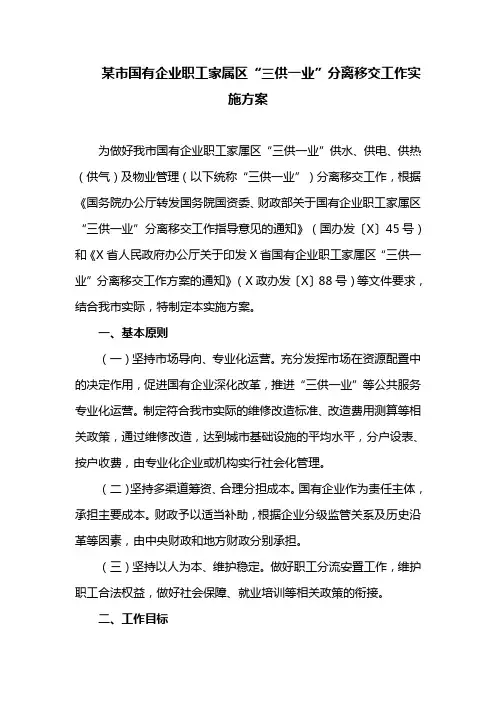 某市国有企业职工家属区“三供一业”分离移交工作实施方案

为做好我市国有企业职工家属区“三供一业”供水、供电、供热（供气）及物业管理（以下统称“三供一业”）分离移交工作，根据《国务院办公厅转发国务院国资委、财政部关于国有企业职工家属区“三供一业”分离移交工作指导意见的通知》（国办发〔X〕45号）和《X省人民政府办公厅关于印发X省国有企业职工家属区“三供一业”分离移交工作方案的通知》（X政办发〔X〕88号）等文件要求，结合我市实际，特制定本实施方案。

一、基本原则

（一）坚持市场导向、专业化运营。充分发挥市场在资源配置中的决定作用，促进国有企业深化改革，推进“三供一业”等公共服务专业化运营。制定符合我市实际的维修改造标准、改造费用测算等相关政策，通过维修改造，达到城市基础设施的平均水平，分户设表、按户收费，由专业化企业或机构实行社会化管理。

（二）坚持多渠道筹资、合理分担成本。国有企业作为责任主体，承担主要成本。财政予以适当补助，根据企业分级监管关系及历史沿革等因素，由中央财政和地方财政分别承担。

（三）坚持以人为本、维护稳定。做好职工分流安置工作，维护职工合法权益，做好社会保障、就业培训等相关政策的衔接。

二、工作目标